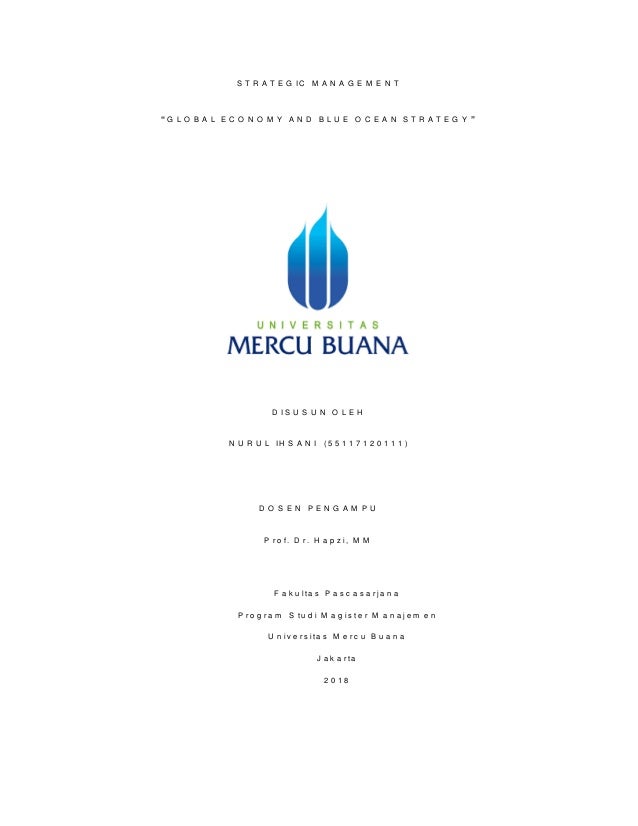 STRATEGIC MANAGEMENT

"GLOBAL ECONOMY AND BLUE OCEAN STRATEGY"

UNIVERSITAS
MERCU BUANA

DISUSUN OLEH

NURUL IHSANI (55117120111)

DOSEN PENGAMPU

Prof. Dr. Hapzi, MM

Fakultas Pascasarjana

Program Studi Magister Manajemen

Universitas Mercu Buana

Jakarta

2018